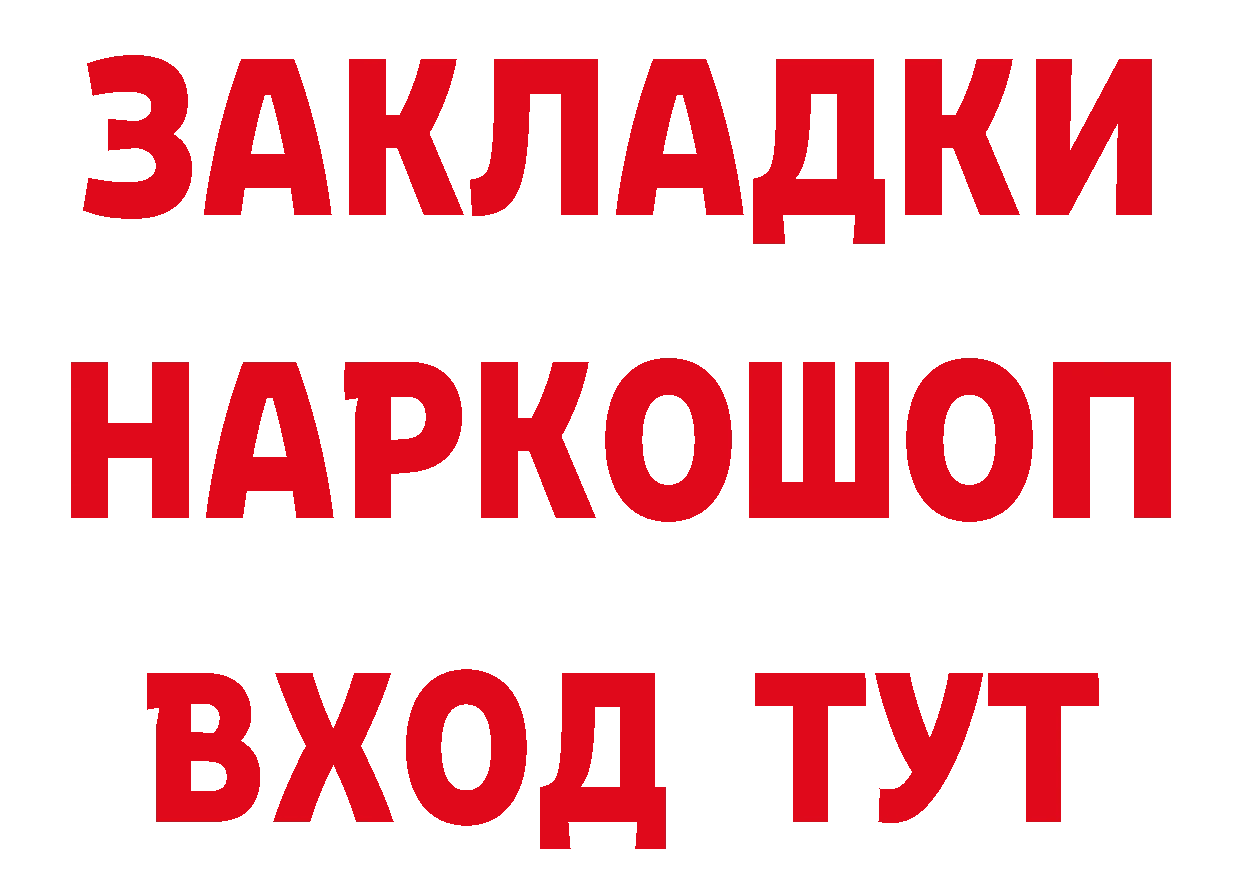 ЗАКЛАДКИ
НАРКОШОП
ВХОД ТУТ